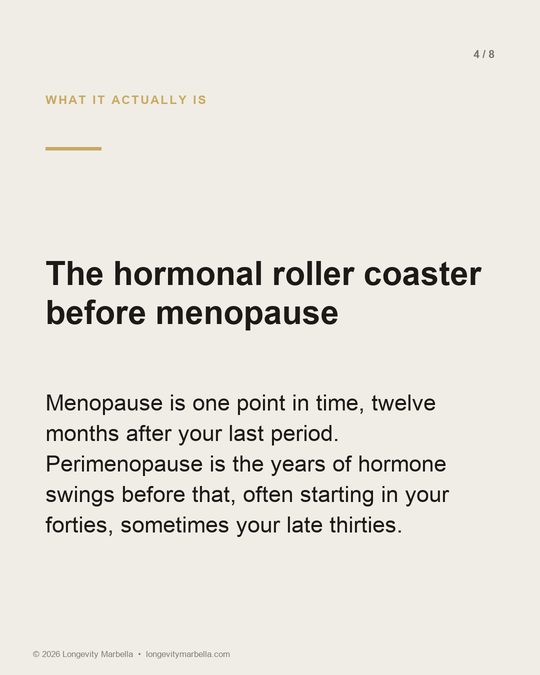 4 / 8

WHAT IT ACTUALLY IS

The hormonal roller coaster before menopause

Menopause is one point in time, twelve months after your last period. Perimenopause is the years of hormone swings before that, often starting in your forties, sometimes your late thirties.

© 2026 Longevity Marbella • longevitymarbella.com